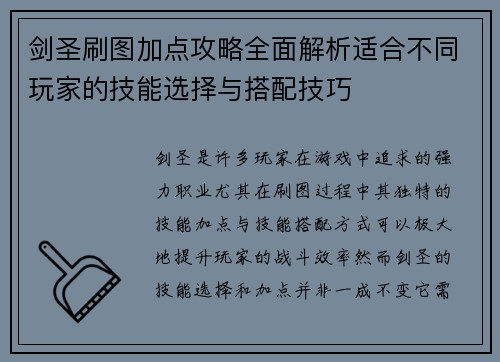 剑圣刷图加点攻略全面解析适合不同玩家的技能选择与搭配技巧

剑圣是许多玩家在游戏中追求的强力职业尤其在刷图过程中其独特的技能加点与技能搭配方式可以极大地提升玩家的战斗效率然而剑圣的技能选择和加点并非一成不变它需